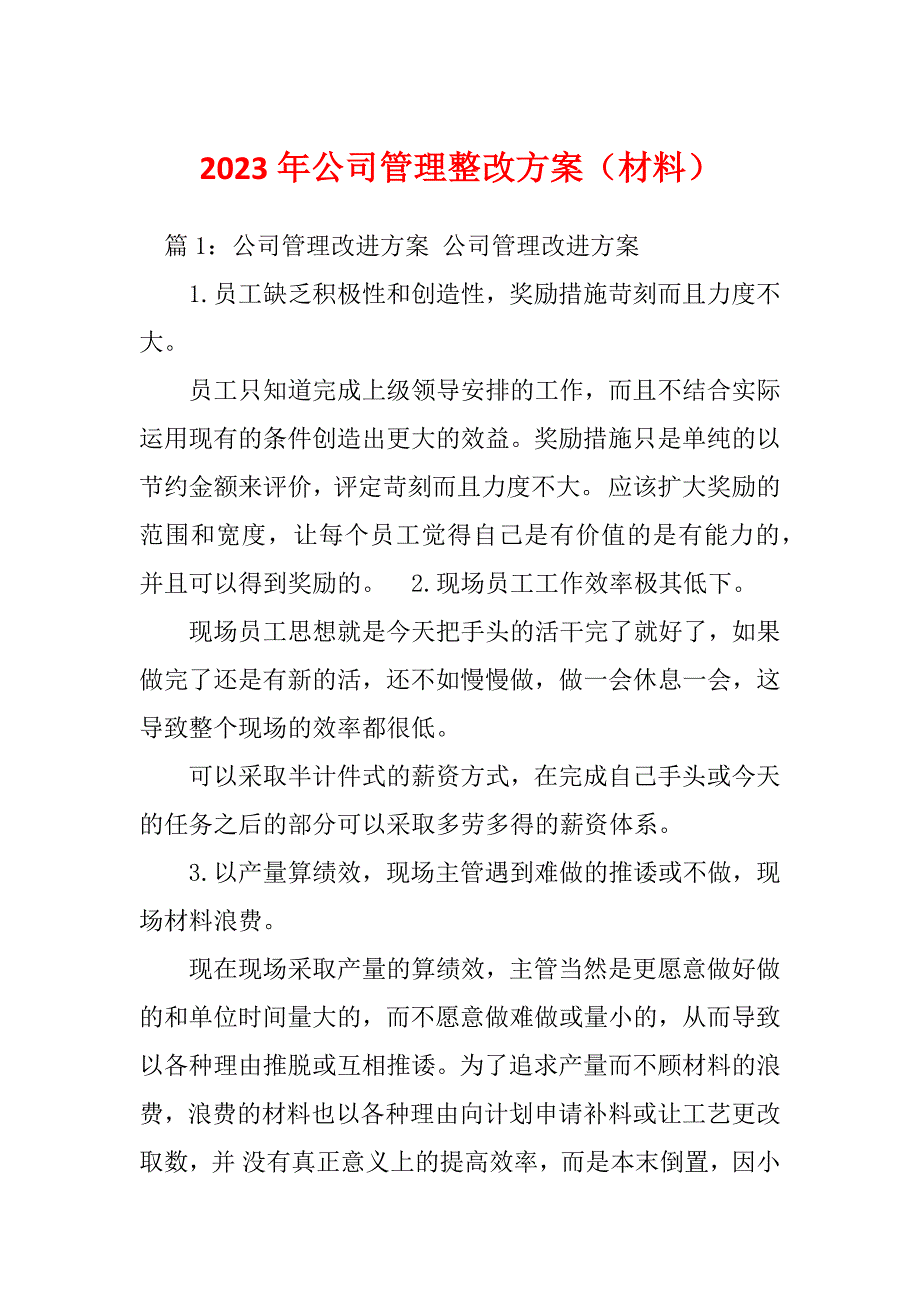 2023 年公司管理整改方案（材料）

篇 1：公司管理改进方案 公司管理改进方案

1.员工缺乏积极性和创造性，奖励措施苛刻而且力度不大。

员工只知道完成上级领导安排的工作，而且不结合实际运用现有的条件创造出更大的效益。奖励措施只是单纯的以节约金额来评价，评定苛刻而且力度不大。应该扩大奖励的范围和宽度，让每个员工觉得自己是有价值的是有能力的，并且可以得到奖励的。 2.现场员工工作效率极其低下。

现场员工思想就是今天把手头的活干完了就好了，如果做完了还是有新的活，还不如慢慢做，做一会休息一会，这导致整个现场的效率都很低。

可以采取半计件式的薪资方式，在完成自己手头或今天的任务之后的部分可以采取多劳多得的薪资体系。

3.以产量算绩效，现场主管遇到难做的推诿或不做，现场材料浪费。

现在现场采取产量的算绩效，主管当然是更愿意做好做的和单位时间量大的，而不愿意做难做或量小的，从而导致以各种理由推脱或互相推诿。为了追求产量而不顾材料的浪费，浪费的材料也以各种理由向计划申请补料或让工艺更改取数，并 没有真正意义上的提高效率，而是本末倒置，因小